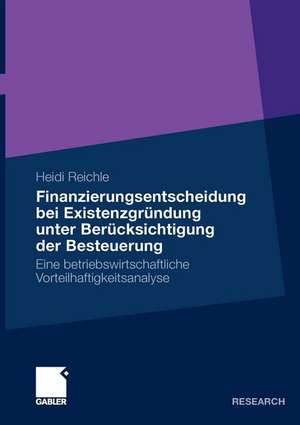 Heidi Reichle

Finanzierungsentscheidung bei Existenzgründung unter Berücksichtigung der Besteuerung

Eine betriebswirtschaftliche Vorteilhaftigkeitsanalyse

GABLER

RESEARCH